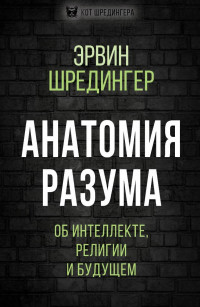 КОТ ШРЕДИНГЕРА

ЭРВИН ШРЕДИНГЕР

АНАТОМИЯ РАЗУМА

ОБ ИНТЕЛЛЕКТЕ, РЕЛИГИИ И БУДУЩЕМ